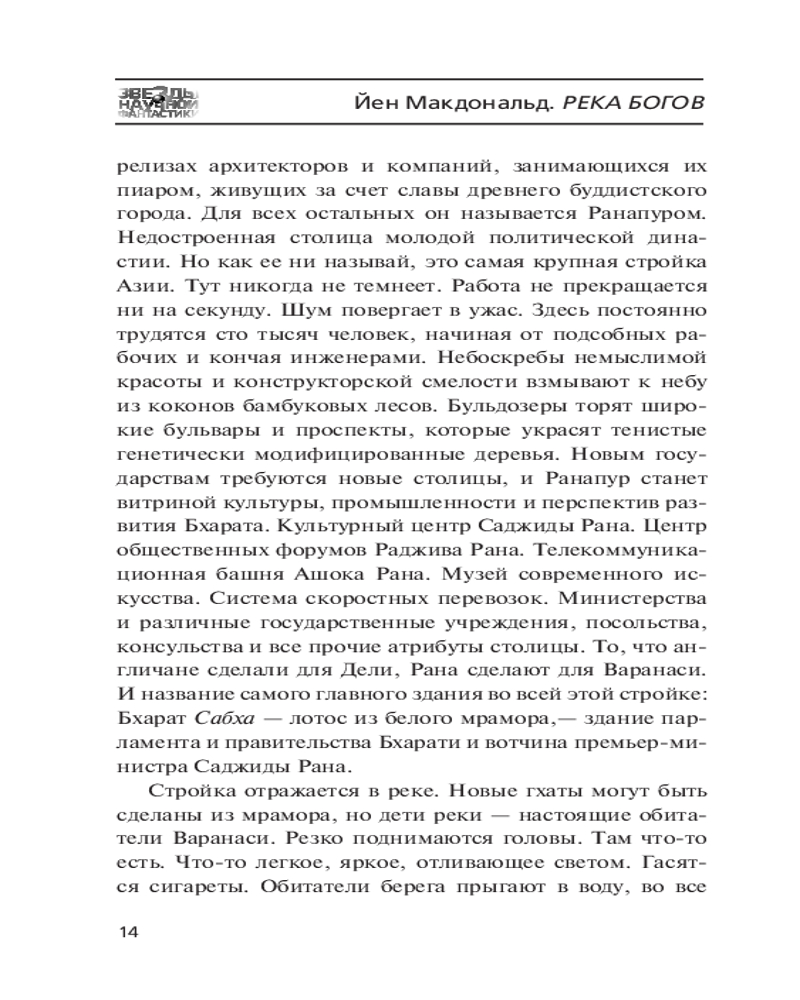 ЗВЕЗДЫ НАУЧНОЙ ФАНТАСТИКИ

Йен Макдональд. РЕКА БОГОВ

релизах архитекторов и компаний, занимающихся их пиаром, живущих за счет славы древнего буддистского города. Для всех остальных он называется Ранапуром. Недостроенная столица молодой политической династии. Но как ее ни называй, это самая крупная стройка Азии. Тут никогда не темнеет. Работа не прекращается ни на секунду. Шум повергает в ужас. Здесь постоянно трудятся сто тысяч человек, начиная от подсобных рабочих и кончая инженерами. Небоскребы немыслимой красоты и конструкторской смелости взмывают к небу из коконов бамбуковых лесов. Бульдозеры торят широкие бульвары и проспекты, которые украсят тенистые генетически модифицированные деревья. Новым государствам требуются новые столицы, и Ранапур станет витриной культуры, промышленности и перспектив развития Бхарата. Культурный центр Саджиды Рана. Центр общественных форумов Раджива Рана. Телекоммуникационная башня Ашока Рана. Музей современного искусства. Система скоростных перевозок. Министерства и различные государственные учреждения, посольства, консульства и все прочие атрибуты столицы. То, что англичане сделали для Дели, Рана сделают для Варанаси. И название самого главного здания во всей этой стройке: Бхарат Сабха — лотос из белого мрамора,— здание парламента и правительства Бхарати и вотчина премьер-министра Саджиды Рана.

Стройка отражается в реке. Новые гхаты могут быть сделаны из мрамора, но дети реки — настоящие обитатели Варанаси. Резко поднимаются головы. Там что-то есть. Что-то легкое, яркое, отливающее светом. Гасятся сигареты. Обитатели берега прыгают в воду, во все

14